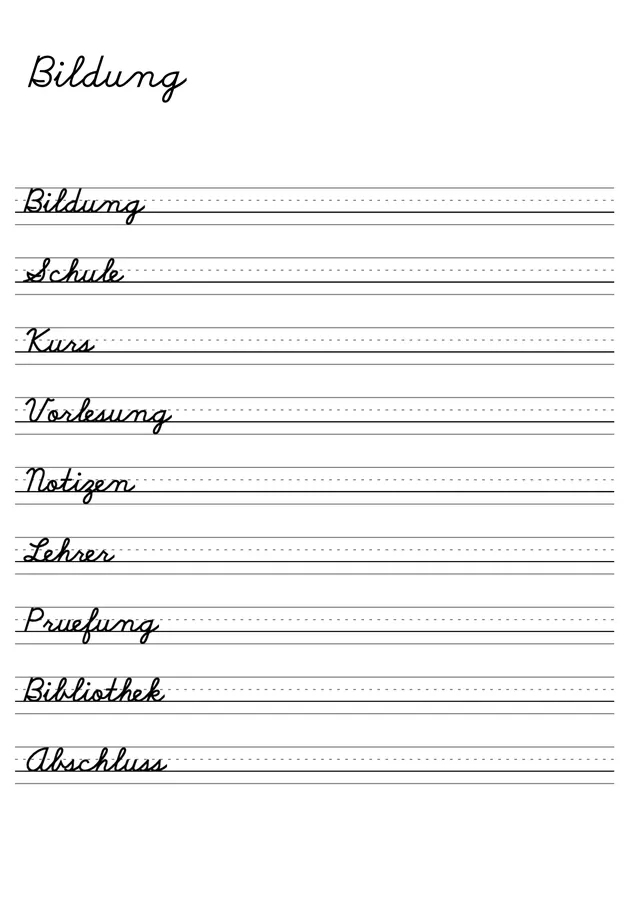 Bildung

Bildung

Schule

Kurs

Vorlesung

Notizen

Lehrer

Pruefung

Bibliothek

Abschluss